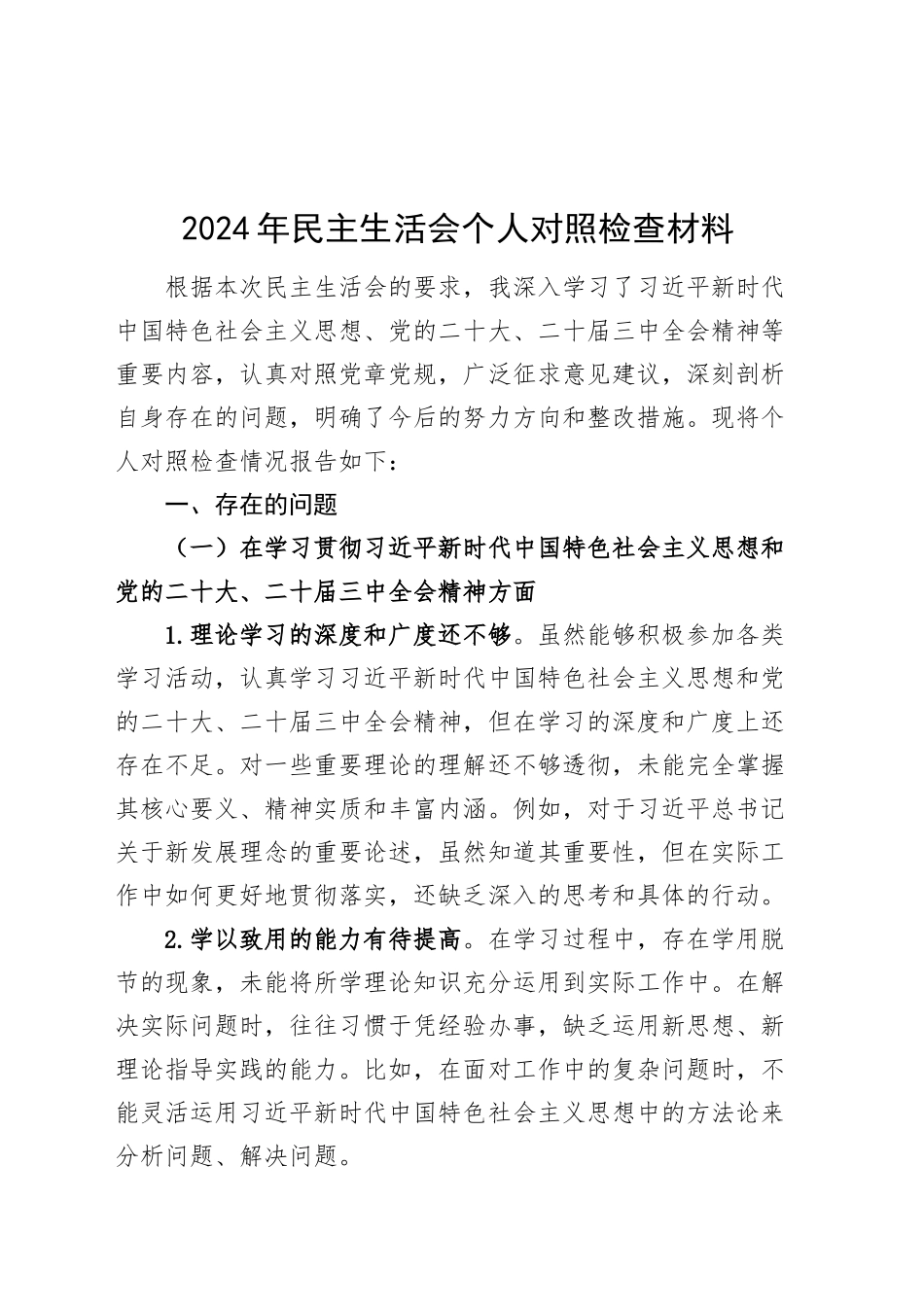 2024年民主生活会个人对照检查材料

根据本次民主生活会的要求，我深入学习了习近平新时代中国特色社会主义思想、党的二十大、二十届三中全会精神等重要内容，认真对照党章党规，广泛征求意见建议，深刻剖析自身存在的问题，明确了今后的努力方向和整改措施。现将个人对照检查情况报告如下：

一、存在的问题

（一）在学习贯彻习近平新时代中国特色社会主义思想和党的二十大、二十届三中全会精神方面

1.理论学习的深度和广度还不够。虽然能够积极参加各类学习活动，认真学习习近平新时代中国特色社会主义思想和党的二十大、二十届三中全会精神，但在学习的深度和广度上还存在不足。对一些重要理论的理解还不够透彻，未能完全掌握其核心要义、精神实质和丰富内涵。例如，对于习近平总书记关于新发展理念的重要论述，虽然知道其重要性，但在实际工作中如何更好地贯彻落实，还缺乏深入的思考和具体的行动。

2.学以致用的能力有待提高。在学习过程中，存在学用脱节的现象，未能将所学理论知识充分运用到实际工作中。在解决实际问题时，往往习惯于凭经验办事，缺乏运用新思想、新理论指导实践的能力。比如，在面对工作中的复杂问题时，不能灵活运用习近平新时代中国特色社会主义思想中的方法论来分析问题、解决问题。